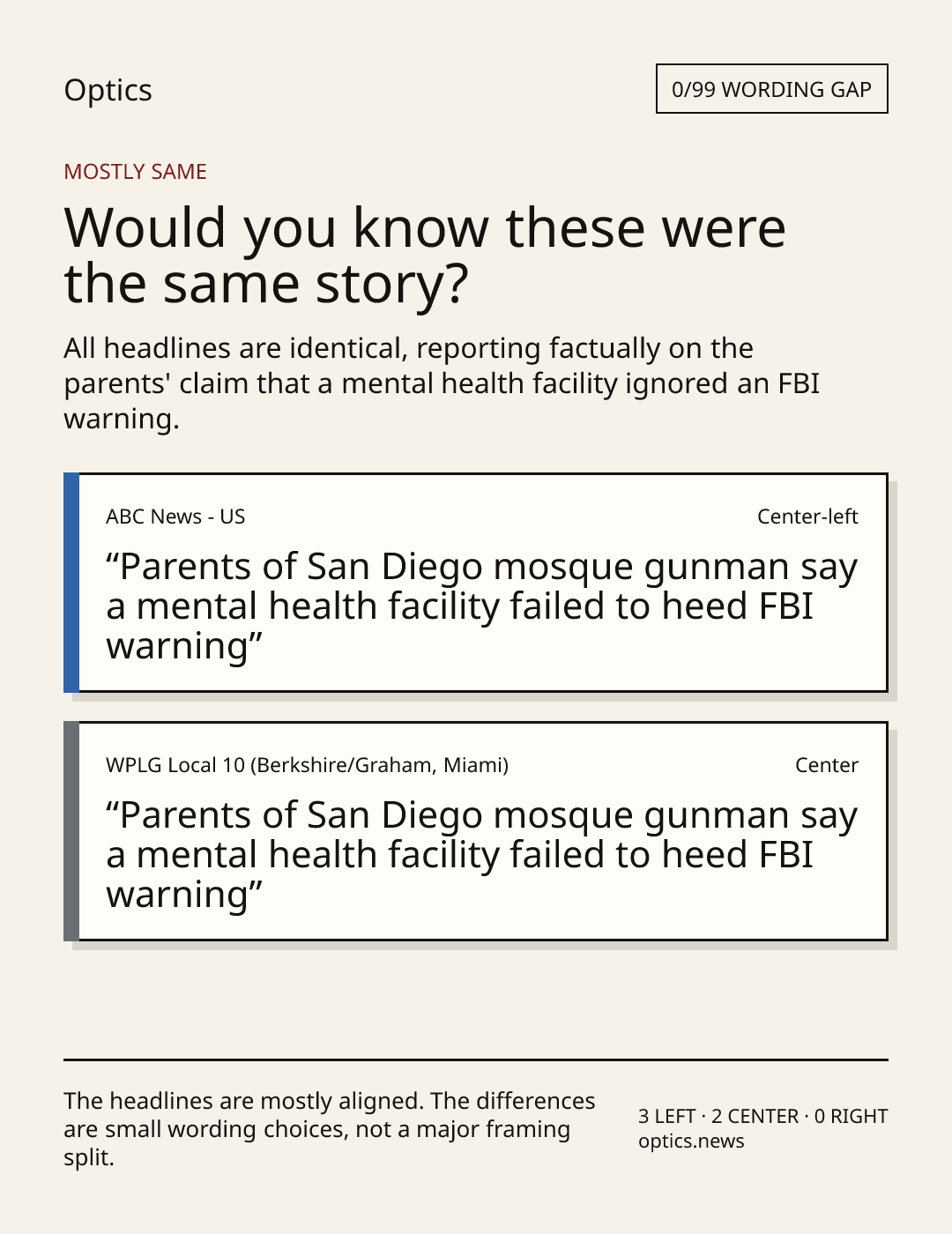 Optics

0/99 WORDING GAP

MOSTLY SAME

Would you know these were the same story?

All headlines are identical, reporting factually on the parents' claim that a mental health facility ignored an FBI warning.

ABC News - US

Center-left

"Parents of San Diego mosque gunman say a mental health facility failed to heed FBI warning"

WPLG Local 10 (Berkshire/Graham, Miami)

Center

"Parents of San Diego mosque gunman say a mental health facility failed to heed FBI warning"

The headlines are mostly aligned. The differences are small wording choices, not a major framing split.

3 LEFT · 2 CENTER · 0 RIGHT
optics.news